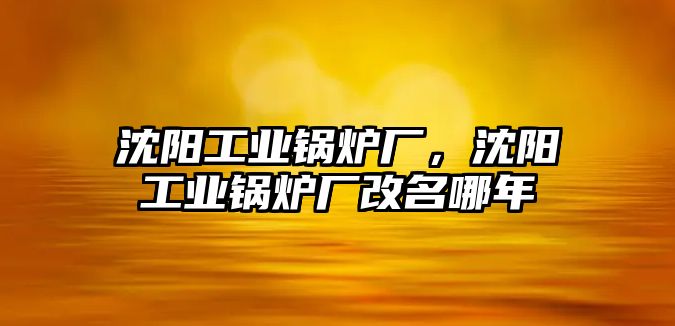 沈阳工业锅炉厂，沈阳工业锅炉厂改名哪年